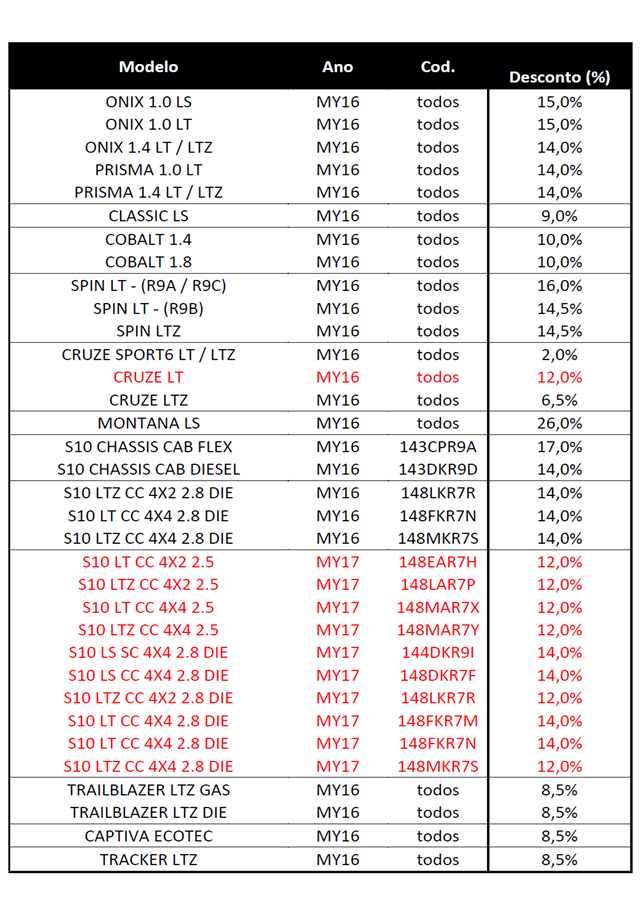 | Modelo | Ano | Cod. | Desconto (%) |
|---|---|---|---|
| ONIX 1.0 LS | MY16 | todos | 15,0% |
| ONIX 1.0 LT | MY16 | todos | 15,0% |
| ONIX 1.4 LT / LTZ | MY16 | todos | 14,0% |
| PRISMA 1.0 LT | MY16 | todos | 14,0% |
| PRISMA 1.4 LT / LTZ | MY16 | todos | 14,0% |
| CLASSIC LS | MY16 | todos | 9,0% |
| COBALT 1.4 | MY16 | todos | 10,0% |
| COBALT 1.8 | MY16 | todos | 10,0% |
| SPIN LT - (R9A / R9C) | MY16 | todos | 16,0% |
| SPIN LT - (R9B) | MY16 | todos | 14,5% |
| SPIN LTZ | MY16 | todos | 14,5% |
| CRUZE SPORT6 LT / LTZ | MY16 | todos | 2,0% |
| CRUZE LT | MY16 | todos | 12,0% |
| CRUZE LTZ | MY16 | todos | 6,5% |
| MONTANA LS | MY16 | todos | 26,0% |
| S10 CHASSIS CAB FLEX | MY16 | 143CPR9A | 17,0% |
| S10 CHASSIS CAB DIESEL | MY16 | 143DKR9D | 14,0% |
| S10 LTZ CC 4X2 2.8 DIE | MY16 | 148LKR7R | 14,0% |
| S10 LT CC 4X4 2.8 DIE | MY16 | 148FKR7N | 14,0% |
| S10 LTZ CC 4X4 2.8 DIE | MY16 | 148MKR7S | 14,0% |
| S10 LT CC 4X2 2.5 | MY17 | 148EAR7H | 12,0% |
| S10 LTZ CC 4X2 2.5 | MY17 | 148LAR7P | 12,0% |
| S10 LT CC 4X4 2.5 | MY17 | 148MAR7X | 12,0% |
| S10 LTZ CC 4X4 2.5 | MY17 | 148MAR7Y | 12,0% |
| S10 LS SC 4X4 2.8 DIE | MY17 | 144DKR9I | 14,0% |
| S10 LS CC 4X4 2.8 DIE | MY17 | 148DKR7F | 14,0% |
| S10 LTZ CC 4X2 2.8 DIE | MY17 | 148LKR7R | 12,0% |
| S10 LT CC 4X4 2.8 DIE | MY17 | 148FKR7M | 14,0% |
| S10 LT CC 4X4 2.8 DIE | MY17 | 148FKR7N | 14,0% |
| S10 LTZ CC 4X4 2.8 DIE | MY17 | 148MKR7S | 12,0% |
| TRAILBLAZER LTZ GAS | MY16 | todos | 8,5% |
| TRAILBLAZER LTZ DIE | MY16 | todos | 8,5% |
| CAPTIVA ECOTEC | MY16 | todos | 8,5% |
| TRACKER LTZ | MY16 | todos | 8,5% |